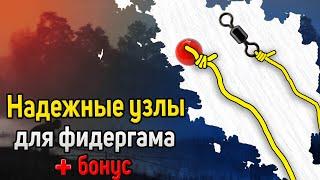 Надежные узлы
для фидергама
+ бонус